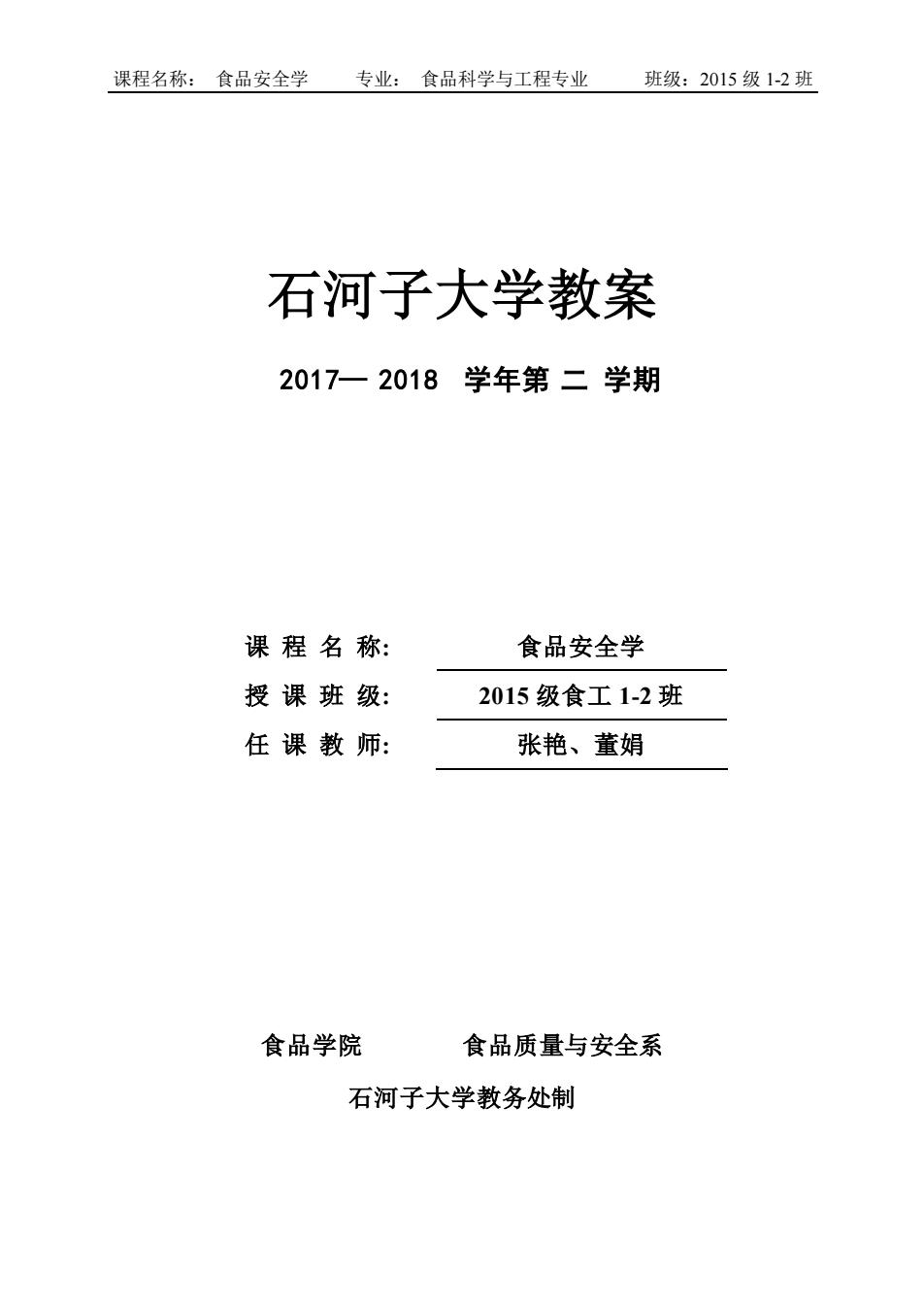 课程名称： 食品安全学 专业： 食品科学与工程专业 班级：2015 级 1-2 班

石河子大学教案

2017— 2018 学年第 二 学期

课 程 名 称: 食品安全学

授 课 班 级: 2015 级食工 1-2 班

任 课 教 师: 张艳、董娟

食品学院 食品质量与安全系

石河子大学教务处制